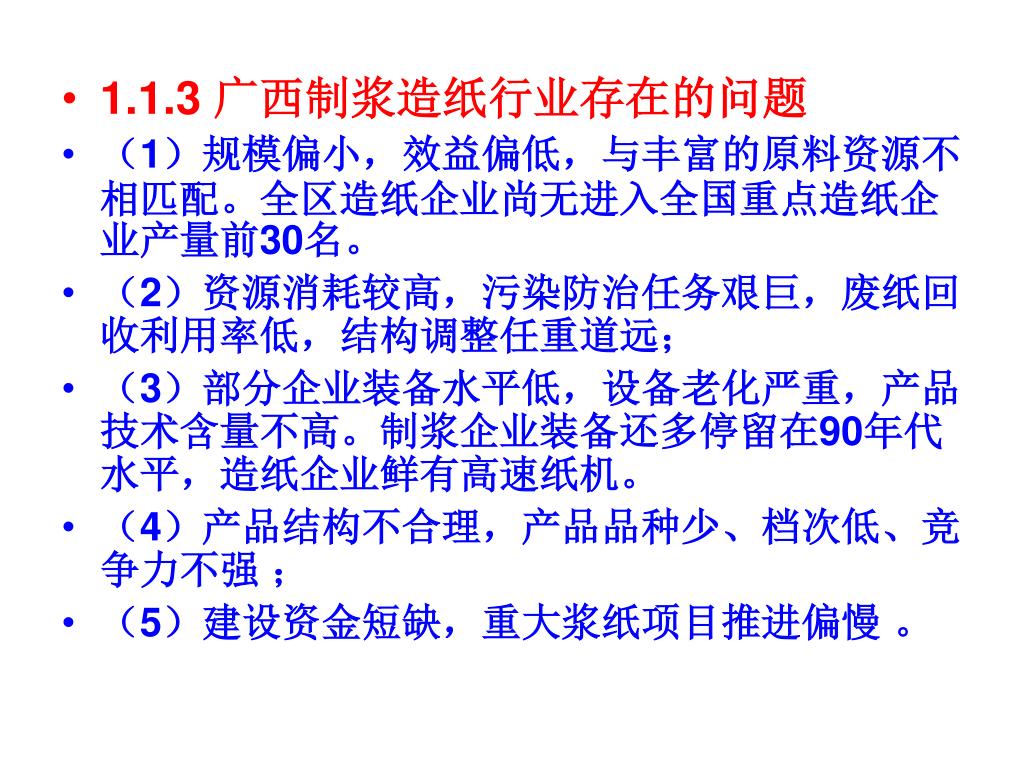 • 1.1.3广西制浆造纸行业存在的问题
• （1）规模偏小，效益偏低，与丰富的原料资源不相匹配。全区造纸企业尚无进入全国重点造纸企业产量前30名。
• （2）资源消耗较高，污染防治任务艰巨，废纸回收利用率低，结构调整任重道远；
• （3）部分企业装备水平低，设备老化严重，产品技术含量不高。制浆企业装备还多停留在90年代水平，造纸企业鲜有高速纸机。
• （4）产品结构不合理，产品品种少、档次低、竞争力不强；
• （5）建设资金短缺，重大浆纸项目推进偏慢。